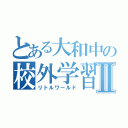 とある大和中の
校外学習Ⅱ
リトルワールド